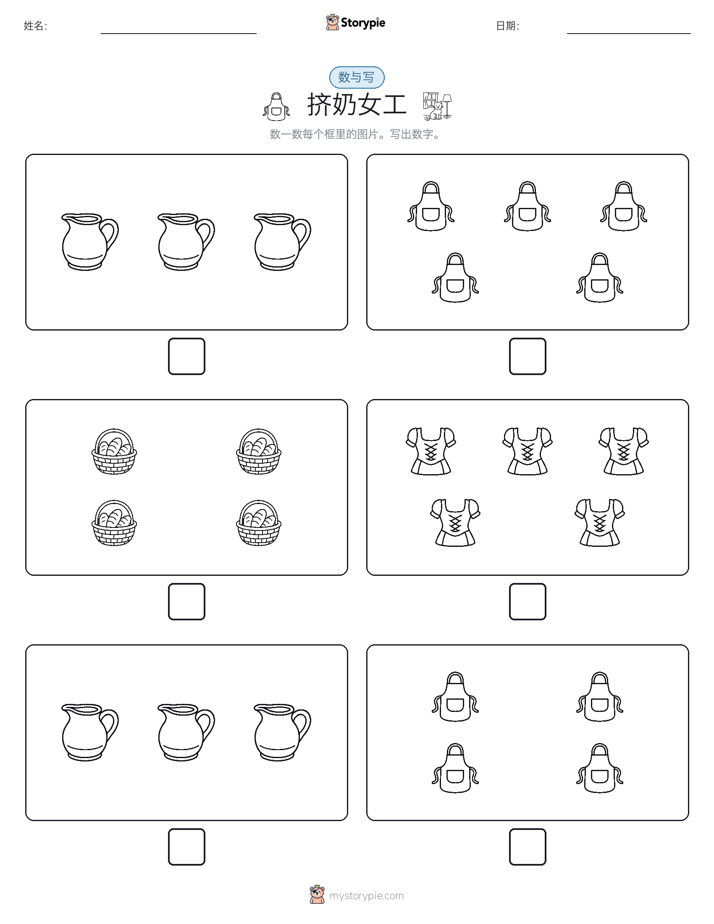 姓名:

Storypie

日期:

数与写

挤奶女工

数一数每个框里的图片。写出数字。

mystorypie.com